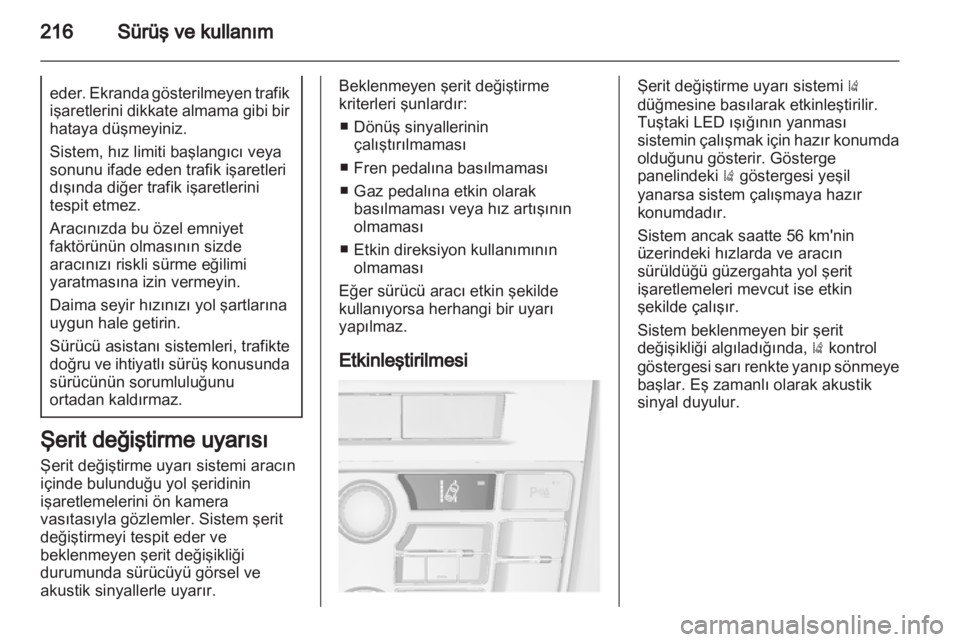 216 Sürüş ve kullanım

eder. Ekranda gösterilmeyen trafik işaretlerini dikkate almama gibi bir hataya düşmeyiniz.

Sistem, hız limiti başlangıcı veya sonunu ifade eden trafik işaretleri dışında diğer trafik işaretlerini tespit etmez.

Aracınızda bu özel emniyet faktörünün olmasının sizde aracınızı riskli sürme eğilimi yaratmasına izin vermeyin.

Daima seyir hızınızı yol şartlarına uygun hale getirin.

Sürücü asistanı sistemleri, trafikte doğru ve ihtiyatlı sürüş konusunda sürücünün sorumluluğunu ortadan kaldırmaz.

Şerit değiştirme uyarısı

Şerit değiştirme uyarı sistemi aracın içinde bulunduğu yol şeridinin işaretlemelerini ön kamera vasıtasıyla gözlemler. Sistem şerit değiştirmeyi tespit eder ve beklenmeyen şerit değişikliği durumunda sürücüyü görsel ve akustik sinyallerle uyarır.

Beklenmeyen şerit değiştirme kriterleri şunlardır:

■ Dönüş sinyallerinin çalıştırılmaması

■ Fren pedalına basılmaması

■ Gaz pedalına etkin olarak basılmaması veya hız artışının olmaması

■ Etkin direksiyon kullanımının olmaması

Eğer sürücü aracı etkin şekilde kullanıyorsa herhangi bir uyarı yapılmaz.

Etkinleştirilmesi

Şerit değiştirme uyarı sistemi düğmesine basılarak etkinleştirilir. Tuştaki LED ışığının yanması sistemin çalışmak için hazır konumda olduğunu gösterir. Gösterge panelindeki göstergesi yeşil yanarsa sistem çalışmaya hazır konumdadır.

Sistem ancak saatte 56 km'nin üzerindeki hızlarda ve aracın sürüldüğü güzergahta yol şerit işaretlemeleri mevcut ise etkin şekilde çalışır.

Sistem beklenmeyen bir şerit değişikliği algıladığında, kontrol göstergesi sarı renkte yanıp sönmeye başlar. Eş zamanlı olarak akustik sinyal duyulur.

carmanualsonline.info